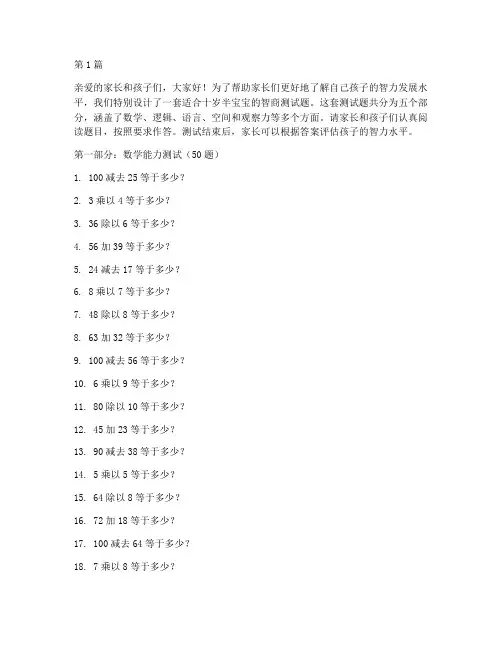 第1篇

亲爱的家长和孩子们，大家好！为了帮助家长们更好地了解自己孩子的智力发展水平，我们特别设计了一套适合十岁半宝宝的智商测试题。这套测试题共分为五个部分，涵盖了数学、逻辑、语言、空间和观察力等多个方面。请家长和孩子们认真阅读题目，按照要求作答。测试结束后，家长可以根据答案评估孩子的智力水平。

第一部分：数学能力测试（50题）

1. 100减去25等于多少？

2. 3乘以4等于多少？

3. 36除以6等于多少？

4. 56加39等于多少？

5. 24减去17等于多少？

6. 8乘以7等于多少？

7. 48除以8等于多少？

8. 63加32等于多少？

9. 100减去56等于多少？

10. 6乘以9等于多少？

11. 80除以10等于多少？

12. 45加23等于多少？

13. 90减去38等于多少？

14. 5乘以5等于多少？

15. 64除以8等于多少？

16. 72加18等于多少？

17. 100减去64等于多少？

18. 7乘以8等于多少？